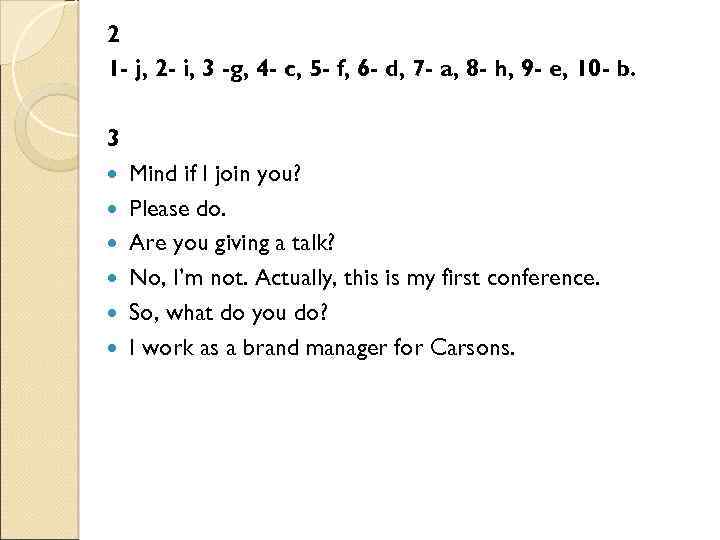 2

1- j, 2- i, 3 -g, 4- c, 5- f, 6- d, 7- a, 8- h, 9- e, 10- b.

3

• Mind if I join you?
• Please do.
• Are you giving a talk?
• No, I'm not. Actually, this is my first conference.
• So, what do you do?
• I work as a brand manager for Carsons.